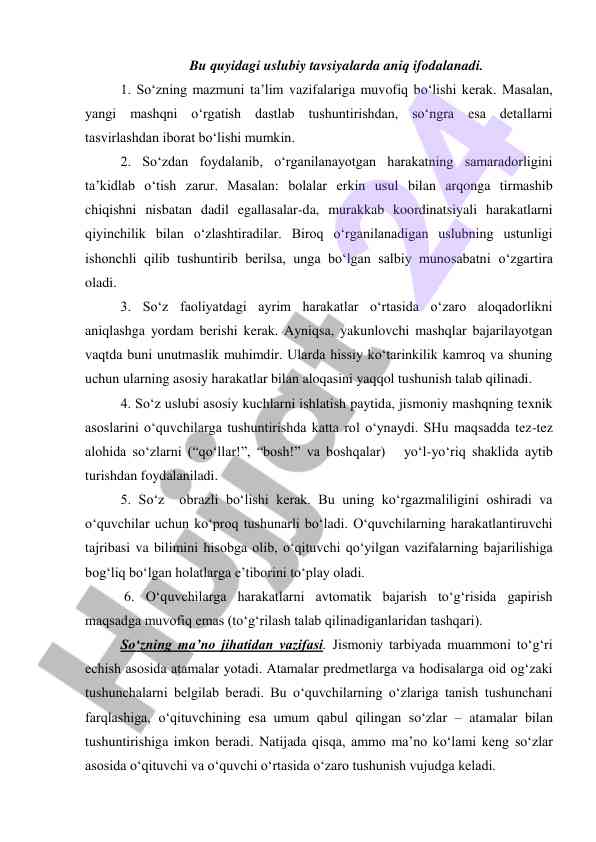 Bu quyidagi uslubiy tavsiyalarda aniq ifodalanadi.

1. So‘zning mazmuni ta’lim vazifalariga muvofiq bo‘lishi kerak. Masalan, yangi mashqni o‘rgatish dastlab tushuntirishdan, so‘ngra esa detallarni tasvirlashdan iborat bo‘lishi mumkin.

2. So‘zdan foydalanib, o‘rganilanayotgan harakatning samaradorligini ta’kidlab o‘tish zarur. Masalan: bolalar erkin usul bilan arqonga tirmashib chiqishni nisbatan dadil egallasalar-da, murakkab koordinatsiyali harakatlarni qiyinchilik bilan o‘zlashtiradilar. Biroq o‘rganilanadigan uslubning ustunligi ishonchli qilib tushuntirib berilsa, unga bo‘lgan salbiy munosabatni o‘zgartira oladi.

3. So‘z faoliyatdagi ayrim harakatlar o‘rtasida o‘zaro aloqadorlikni aniqlashga yordam berishi kerak. Ayniqsa, yakunlovchi mashqlar bajarilayotgan vaqtda buni unutmaslik muhimdir. Ularda hissiy ko‘tarinkilik kamroq va shuning uchun ularning asosiy harakatlar bilan aloqasini yaqqol tushunish talab qilinadi.

4. So‘z uslubi asosiy kuchlarni ishlatish paytida, jismoniy mashqning texnik asoslarini o‘quvchilarga tushuntirishda katta rol o‘ynaydi. SHu maqsadda tez-tez alohida so‘zlarni (“qo‘llar!”, “bosh!” va boshqalar) yo‘l-yo‘riq shaklida aytib turishdan foydalaniladi.

5. So‘z obrazli bo‘lishi kerak. Bu uning ko‘rgazmaliligini oshiradi va o‘quvchilar uchun ko‘proq tushunarli bo‘ladi. O‘quvchilarning harakatlantiruvchi tajribasi va bilimini hisobga olib, o‘qituvchi qo‘yilgan vazifalarning bajarilishiga bog‘liq bo‘lgan holatlarga e’tiborini to‘play oladi.

6. O‘quvchilarga harakatlarni avtomatik bajarish to‘g‘risida gapirish maqsadga muvofiq emas (to‘g‘rilash talab qilinadiganlaridan tashqari).

So‘zning ma’no jihatidan vazifasi. Jismoniy tarbiyada muammoni to‘g‘ri echish asosida atamalar yotadi. Atamalar predmetlarga va hodisalarga oid og‘zaki tushunchalarni belgilab beradi. Bu o‘quvchilarning o‘zlariga tanish tushunchani farqlashiga, o‘qituvchining esa umum qabul qilingan so‘zlar – atamalar bilan tushuntirishiga imkon beradi. Natijada qisqa, ammo ma’no ko‘lami keng so‘zlar asosida o‘qituvchi va o‘quvchi o‘rtasida o‘zaro tushunish vujudga keladi.

Hujjat 24